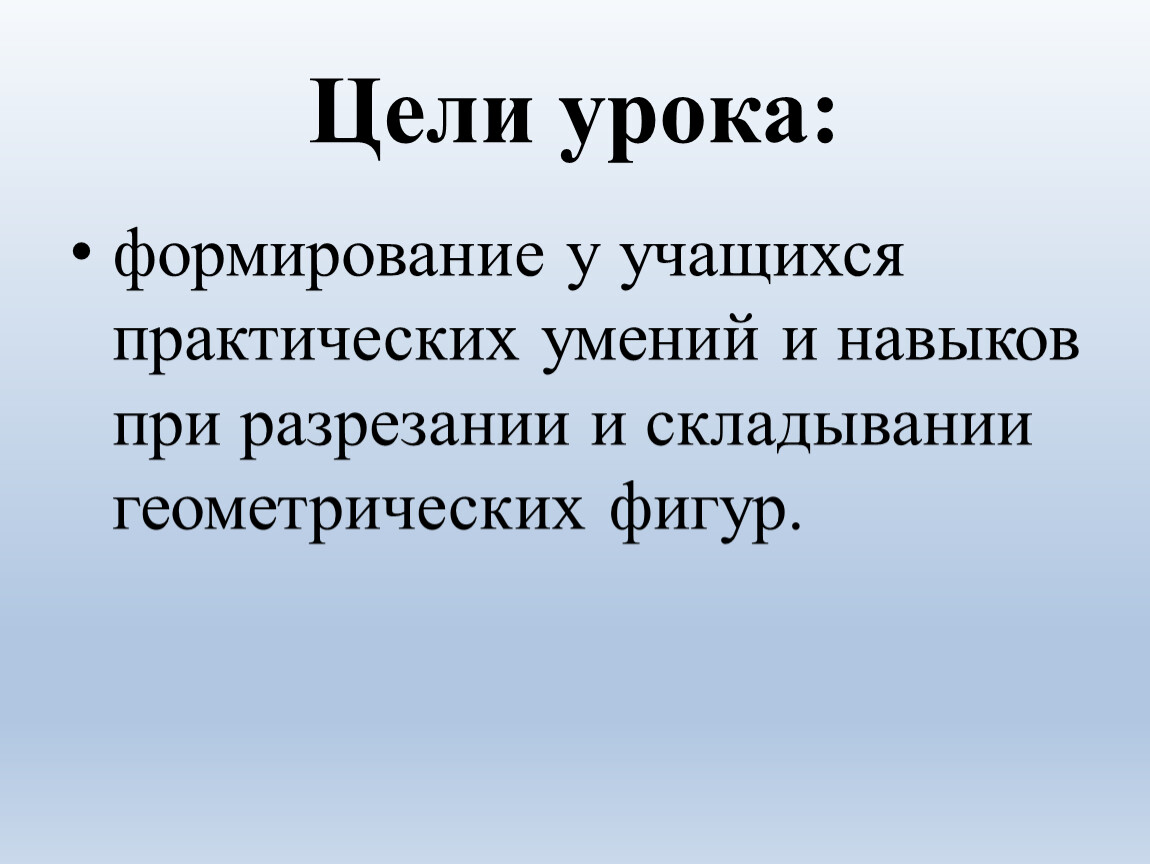 Цели урока:

• формирование у учащихся практических умений и навыков при разрезании и складывании геометрических фигур.